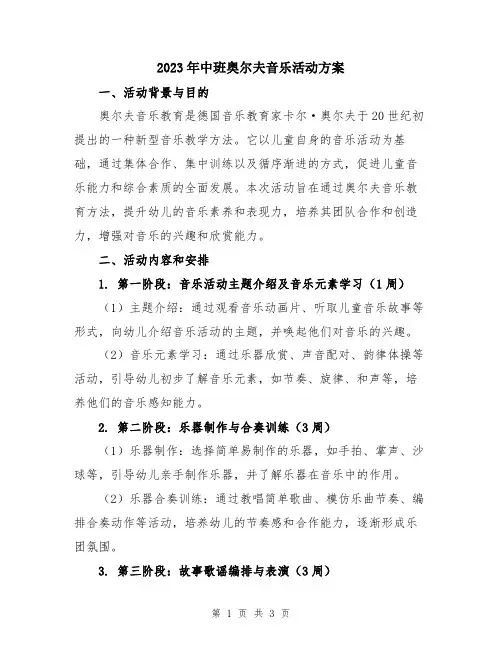 2023年中班奥尔夫音乐活动方案

一、活动背景与目的

奥尔夫音乐教育是德国音乐教育家卡尔·奥尔夫于20世纪初提出的一种新型音乐教学方法。它以儿童自身的音乐活动为基础，通过集体合作、集中训练以及循序渐进的方式，促进儿童音乐能力和综合素质的全面发展。本次活动旨在通过奥尔夫音乐教育方法，提升幼儿的音乐素养和表现力，培养其团队合作和创造力，增强对音乐的兴趣和欣赏能力。

二、活动内容和安排

1. 第一阶段：音乐活动主题介绍及音乐元素学习（1周）

（1）主题介绍：通过观看音乐动画片、听取儿童音乐故事等形式，向幼儿介绍音乐活动的主题，并唤起他们对音乐的兴趣。

（2）音乐元素学习：通过乐器欣赏、声音配对、韵律体操等活动，引导幼儿初步了解音乐元素，如节奏、旋律、和声等，培养他们的音乐感知能力。

2. 第二阶段：乐器制作与合奏训练（3周）

（1）乐器制作：选择简单易制作的乐器，如手拍、掌声、沙球等，引导幼儿亲手制作乐器，并了解乐器在音乐中的作用。

（2）乐器合奏训练：通过教唱简单歌曲、模仿乐曲节奏、编排合奏动作等活动，培养幼儿的节奏感和合作能力，逐渐形成乐团氛围。

3. 第三阶段：故事歌谣编排与表演（3周）

第 1 页 共 3 页